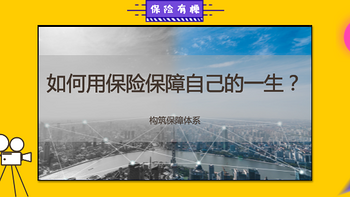 保险有梗

如何用保险保障自己的一生？

构筑保障体系